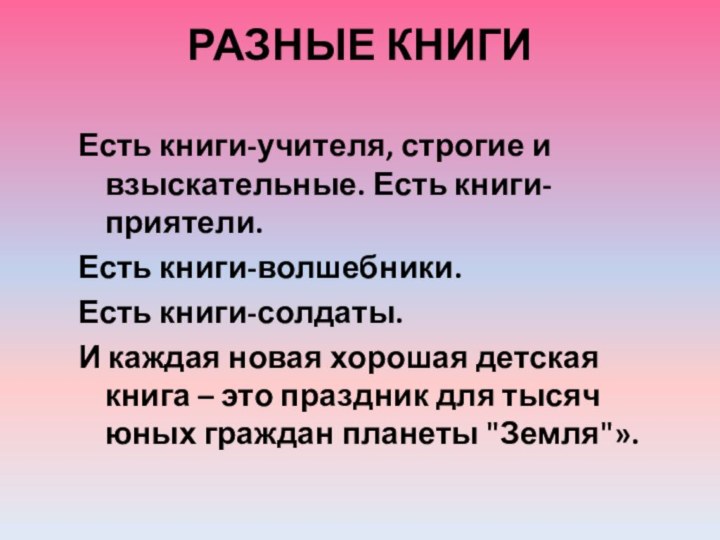 РАЗНЫЕ КНИГИ

Есть книги-учителя, строгие и взыскательные. Есть книги-приятели.

Есть книги-волшебники.

Есть книги-солдаты.

И каждая новая хорошая детская книга – это праздник для тысяч юных граждан планеты "Земля"».